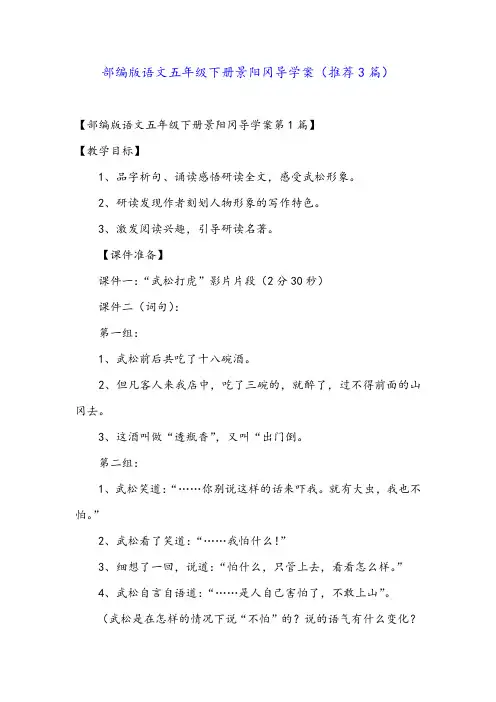 部编版语文五年级下册景阳冈导学案（推荐3篇）

【部编版语文五年级下册景阳冈导学案第1篇】

【教学目标】

1、品字析句、诵读感悟研读全文，感受武松形象。

2、研读发现作者刻划人物形象的写作特色。

3、激发阅读兴趣，引导研读名著。

【课件准备】

课件一：“武松打虎”影片片段（2分30秒）

课件二（词句）：

第一组：

1、武松前后共吃了十八碗酒。

2、但凡客人来我店中，吃了三碗的，就醉了，过不得前面的山冈去。

3、这酒叫做“透瓶香”，又叫“出门倒。

第二组：

1、武松笑道：“……你别说这样的话来吓我。就有大虫，我也不怕。”

2、武松看了笑道：“……我怕什么！”

3、细想了一回，说道：“怕什么，只管上去，看看怎么样。”

4、武松自言自语道：“……是人自己害怕了，不敢上山”。

（武松是在怎样的情况下说“不怕”的？说的语气有什么变化？